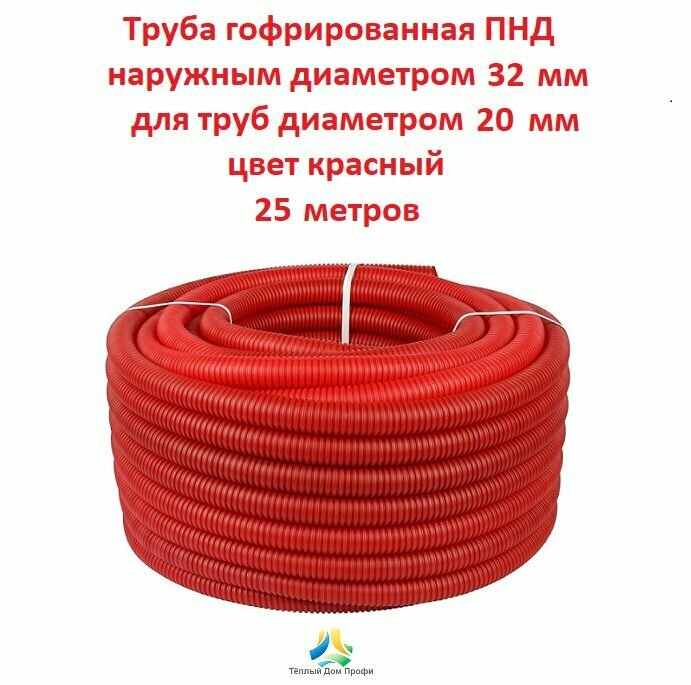 Труба гофрированная ПНД наружным диаметром 32 мм для труб диаметром 20 мм цвет красный 25 метров

Тёплый Дом Профи